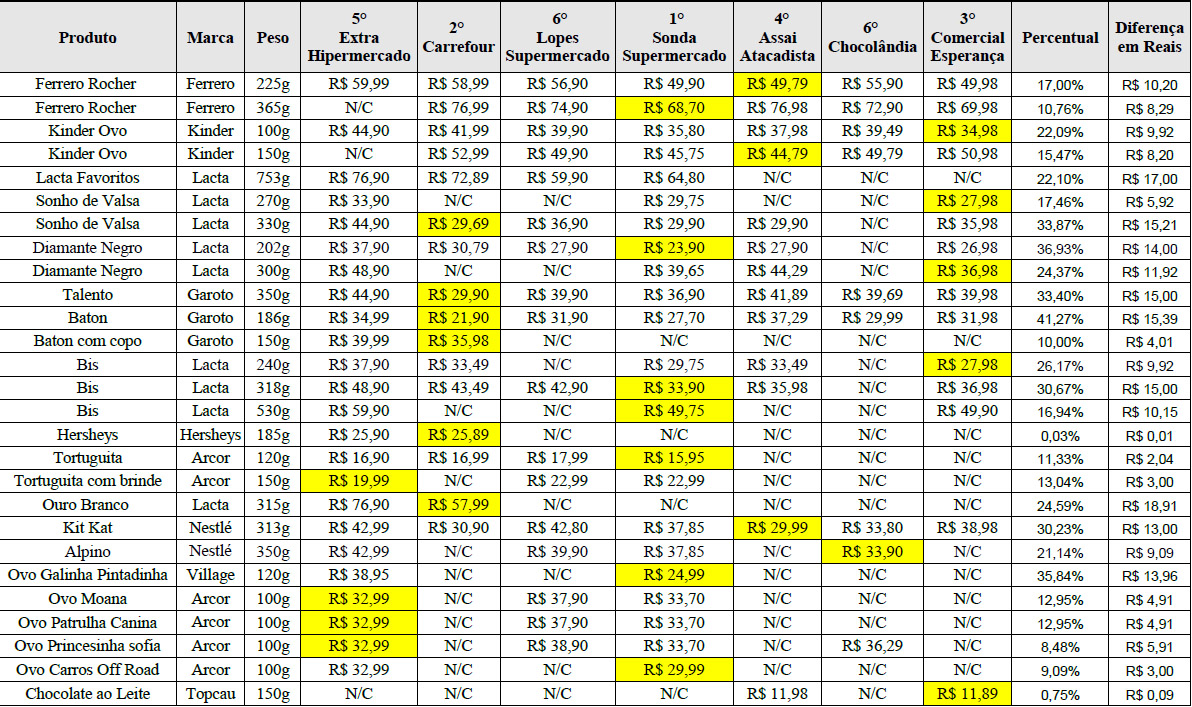 | Produto | Marca | Peso | 5° Extra Hipermercado | 2° Carrefour | 6° Lopes Supermercado | 1° Sonda Supermercado | 4° Assai Atacadista | 6° Chocolândia | 3° Comercial Esperança | Percentual | Diferença em Reais |
|---|---|---|---|---|---|---|---|---|---|---|---|
| Ferrero Rocher | Ferrero | 225g | R$ 59,99 | R$ 58,99 | R$ 56,90 | R$ 49,90 | R$ 49,79 | R$ 55,90 | R$ 49,98 | 17,00% | R$ 10,20 |
| Ferrero Rocher | Ferrero | 365g | N/C | R$ 76,99 | R$ 74,90 | R$ 68,70 | R$ 76,98 | R$ 72,90 | R$ 69,98 | 10,76% | R$ 8,29 |
| Kinder Ovo | Kinder | 100g | R$ 44,90 | R$ 41,99 | R$ 39,90 | R$ 35,80 | R$ 37,98 | R$ 39,49 | R$ 34,98 | 22,09% | R$ 9,92 |
| Kinder Ovo | Kinder | 150g | N/C | R$ 52,99 | R$ 49,90 | R$ 45,75 | R$ 44,79 | R$ 49,79 | R$ 50,98 | 15,47% | R$ 8,20 |
| Lacta Favoritos | Lacta | 753g | R$ 76,90 | R$ 72,89 | R$ 59,90 | R$ 64,80 | N/C | N/C | N/C | 22,10% | R$ 17,00 |
| Sonho de Valsa | Lacta | 270g | R$ 33,90 | N/C | N/C | R$ 29,75 | N/C | N/C | R$ 27,98 | 17,46% | R$ 5,92 |
| Sonho de Valsa | Lacta | 330g | R$ 44,90 | R$ 29,69 | R$ 36,90 | R$ 29,90 | R$ 29,90 | N/C | R$ 35,98 | 33,87% | R$ 15,21 |
| Diamante Negro | Lacta | 202g | R$ 37,90 | R$ 30,79 | R$ 27,90 | R$ 23,90 | R$ 27,90 | N/C | R$ 26,98 | 36,93% | R$ 14,00 |
| Diamante Negro | Lacta | 300g | R$ 48,90 | N/C | N/C | R$ 39,65 | R$ 44,29 | N/C | R$ 36,98 | 24,37% | R$ 11,92 |
| Talento | Garoto | 350g | R$ 44,90 | R$ 29,90 | R$ 39,90 | R$ 36,90 | R$ 41,89 | R$ 39,69 | R$ 39,98 | 33,40% | R$ 15,00 |
| Baton | Garoto | 186g | R$ 34,99 | R$ 21,90 | R$ 31,90 | R$ 27,70 | R$ 37,29 | R$ 29,99 | R$ 31,98 | 41,27% | R$ 15,39 |
| Baton com copo | Garoto | 150g | R$ 39,99 | R$ 35,98 | N/C | N/C | N/C | N/C | N/C | 10,00% | R$ 4,01 |
| Bis | Lacta | 240g | R$ 37,90 | R$ 33,49 | N/C | R$ 29,75 | R$ 33,49 | N/C | R$ 27,98 | 26,17% | R$ 9,92 |
| Bis | Lacta | 318g | R$ 48,90 | R$ 43,49 | R$ 42,90 | R$ 33,90 | R$ 35,98 | N/C | R$ 36,98 | 30,67% | R$ 15,00 |
| Bis | Lacta | 530g | R$ 59,90 | N/C | N/C | R$ 49,75 | N/C | N/C | R$ 49,90 | 16,94% | R$ 10,15 |
| Hersheys | Hersheys | 185g | R$ 25,90 | R$ 25,89 | N/C | N/C | N/C | N/C | N/C | 0,03% | R$ 0,01 |
| Tortuguita | Arcor | 120g | R$ 16,90 | R$ 16,99 | R$ 17,99 | R$ 15,95 | N/C | N/C | N/C | 11,33% | R$ 2,04 |
| Tortuguita com brinde | Arcor | 150g | R$ 19,99 | N/C | R$ 22,99 | R$ 22,99 | N/C | N/C | N/C | 13,04% | R$ 3,00 |
| Ouro Branco | Lacta | 315g | R$ 76,90 | R$ 57,99 | N/C | N/C | N/C | N/C | N/C | 24,59% | R$ 18,91 |
| Kit Kat | Nestlé | 313g | R$ 42,99 | R$ 30,90 | R$ 42,80 | R$ 37,85 | R$ 29,99 | R$ 33,80 | R$ 38,98 | 30,23% | R$ 13,00 |
| Alpino | Nestlé | 350g | R$ 42,99 | N/C | R$ 39,90 | R$ 37,85 | N/C | R$ 33,90 | N/C | 21,14% | R$ 9,09 |
| Ovo Galinha Pintadinha | Village | 120g | R$ 38,95 | N/C | N/C | R$ 24,99 | N/C | N/C | N/C | 35,84% | R$ 13,96 |
| Ovo Moana | Arcor | 100g | R$ 32,99 | N/C | R$ 37,90 | R$ 33,70 | N/C | N/C | N/C | 12,95% | R$ 4,91 |
| Ovo Patrulha Canina | Arcor | 100g | R$ 32,99 | N/C | R$ 37,90 | R$ 33,70 | N/C | N/C | N/C | 12,95% | R$ 4,91 |
| Ovo Princesinha sofia | Arcor | 100g | R$ 32,99 | N/C | R$ 38,90 | R$ 33,70 | N/C | R$ 36,29 | N/C | 8,48% | R$ 5,91 |
| Ovo Carros Off Road | Arcor | 100g | R$ 32,99 | N/C | N/C | R$ 29,99 | N/C | N/C | N/C | 9,09% | R$ 3,00 |
| Chocolate ao Leite | Topcau | 150g | N/C | N/C | N/C | N/C | R$ 11,98 | N/C | R$ 11,89 | 0,75% | R$ 0,09 |